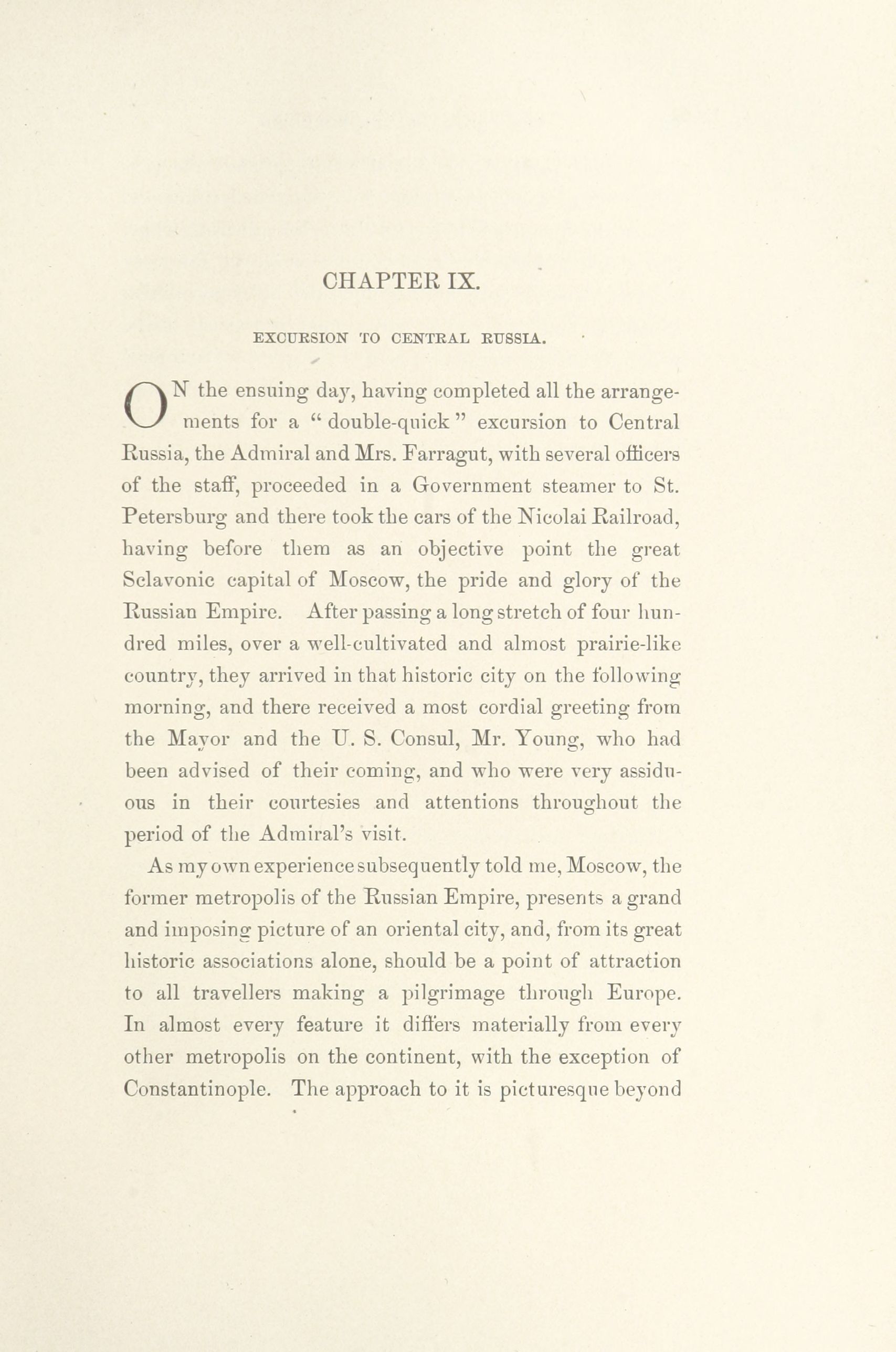 CHAPTER IX.

EXCURSION TO CENTRAL RUSSIA.

ON the ensuing day, having completed all the arrangements for a "double-quick" excursion to Central Russia, the Admiral and Mrs. Farragut, with several officers of the staff, proceeded in a Government steamer to St. Petersburg and there took the cars of the Nicolai Railroad, having before them as an objective point the great Sclavonic capital of Moscow, the pride and glory of the Russian Empire. After passing a long stretch of four hundred miles, over a well-cultivated and almost prairie-like country, they arrived in that historic city on the following morning, and there received a most cordial greeting from the Mayor and the U. S. Consul, Mr. Young, who had been advised of their coming, and who were very assiduous in their courtesies and attentions throughout the period of the Admiral's visit.

As my own experience subsequently told me, Moscow, the former metropolis of the Russian Empire, presents a grand and imposing picture of an oriental city, and, from its great historic associations alone, should be a point of attraction to all travellers making a pilgrimage through Europe. In almost every feature it differs materially from every other metropolis on the continent, with the exception of Constantinople. The approach to it is picturesque beyond